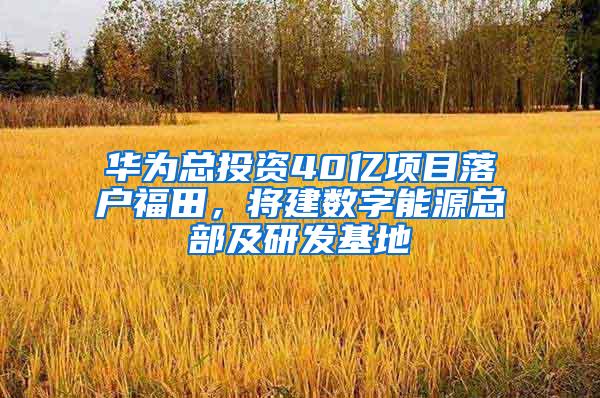 华为总投资40亿项目落户福田，将建数字能源总部及研发基地